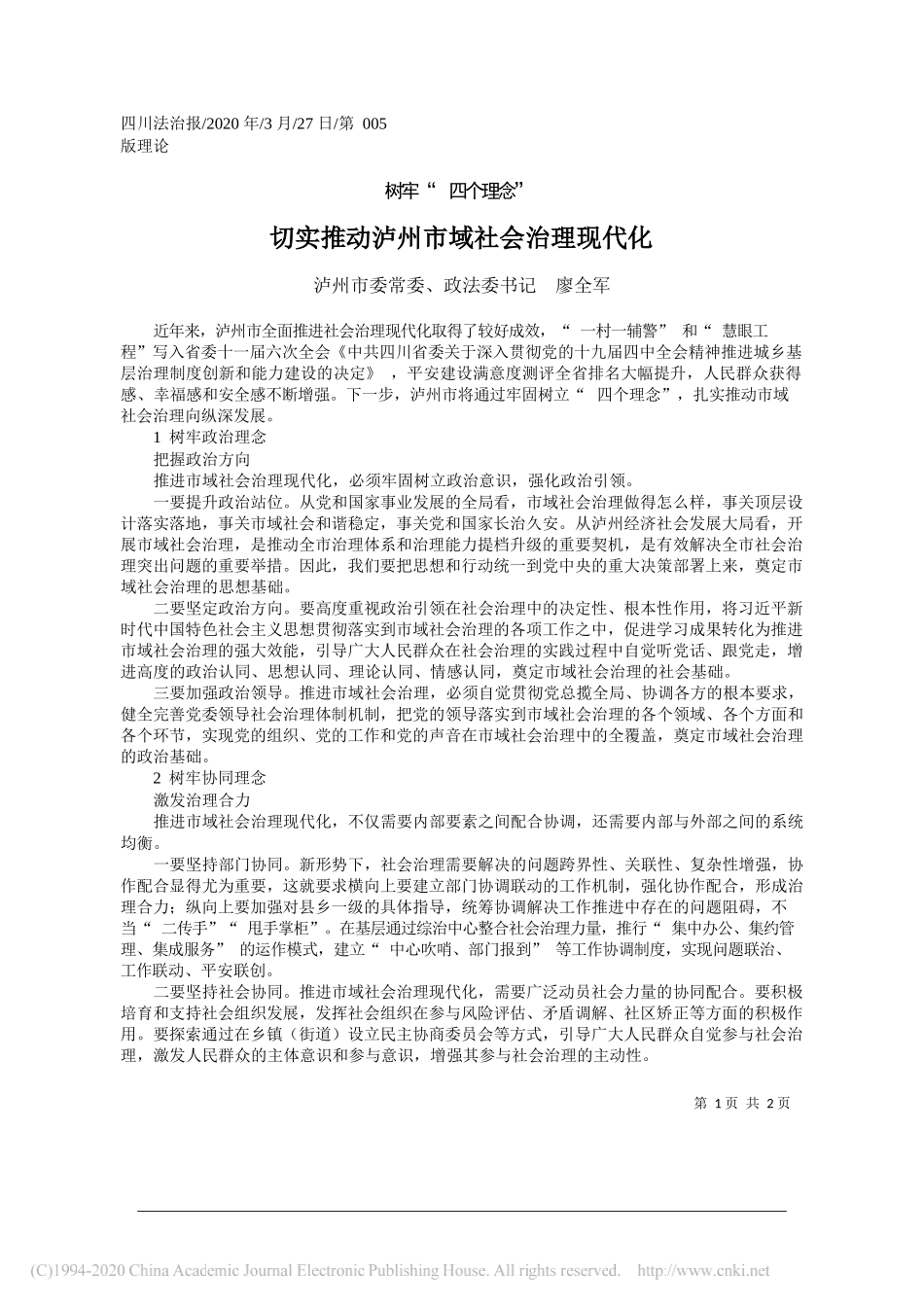 四川法治报/2020 年/3 月/27 日/第 005 版理论

树牢“ 四个理念”

切实推动泸州市域社会治理现代化

泸州市委常委、政法委书记 廖全军

近年来，泸州市全面推进社会治理现代化取得了较好成效，“ 一村一辅警” 和“ 慧眼工程”写入省委十一届六次全会《中共四川省委关于深入贯彻党的十九届四中全会精神推进城乡基层治理制度创新和能力建设的决定》 ，平安建设满意度测评全省排名大幅提升，人民群众获得感、幸福感和安全感不断增强。下一步，泸州市将通过牢固树立“ 四个理念”，扎实推动市域社会治理向纵深发展。

1 树牢政治理念

把握政治方向

推进市域社会治理现代化，必须牢固树立政治意识，强化政治引领。

一要提升政治站位。从党和国家事业发展的全局看，市域社会治理做得怎么样，事关顶层设计落实落地，事关市域社会和谐稳定，事关党和国家长治久安。从泸州经济社会发展大局看，开展市域社会治理，是推动全市治理体系和治理能力提档升级的重要契机，是有效解决全市社会治理突出问题的重要举措。因此，我们要把思想和行动统一到党中央的重大决策部署上来，奠定市域社会治理的思想基础。

二要坚定政治方向。要高度重视政治引领在社会治理中的决定性、根本性作用，将习近平新时代中国特色社会主义思想贯彻落实到市域社会治理的各项工作之中，促进学习成果转化为推进市域社会治理的强大效能，引导广大人民群众在社会治理的实践过程中自觉听党话、跟党走，增进高度的政治认同、思想认同、理论认同、情感认同，奠定市域社会治理的社会基础。

三要加强政治领导。推进市域社会治理，必须自觉贯彻党总揽全局、协调各方的根本要求，健全完善党委领导社会治理体制机制，把党的领导落实到市域社会治理的各个领域、各个方面和各个环节，实现党的组织、党的工作和党的声音在市域社会治理中的全覆盖，奠定市域社会治理的政治基础。

2 树牢协同理念

激发治理合力

推进市域社会治理现代化，不仅需要内部要素之间配合协调，还需要内部与外部之间的系统均衡。

一要坚持部门协同。新形势下，社会治理需要解决的问题跨界性、关联性、复杂性增强，协作配合显得尤为重要，这就要求横向上要建立部门协调联动的工作机制，强化协作配合，形成治理合力；纵向上要加强对县乡一级的具体指导，统筹协调解决工作推进中存在的问题阻碍，不当“ 二传手”“ 甩手掌柜”。在基层通过综治中心整合社会治理力量，推行“ 集中办公、集约管理、集成服务” 的运作模式，建立“ 中心吹哨、部门报到” 等工作协调制度，实现问题联治、工作联动、平安联创。

二要坚持社会协同。推进市域社会治理现代化，需要广泛动员社会力量的协同配合。要积极培育和支持社会组织发展，发挥社会组织在参与风险评估、矛盾调解、社区矫正等方面的积极作用。要探索通过在乡镇（街道）设立民主协商委员会等方式，引导广大人民群众自觉参与社会治理，激发人民群众的主体意识和参与意识，增强其参与社会治理的主动性。

第 1 页 共 2 页

(C)1994-2020 China Academic Journal Electronic Publishing House. All rights reserved. http://www.cnki.net